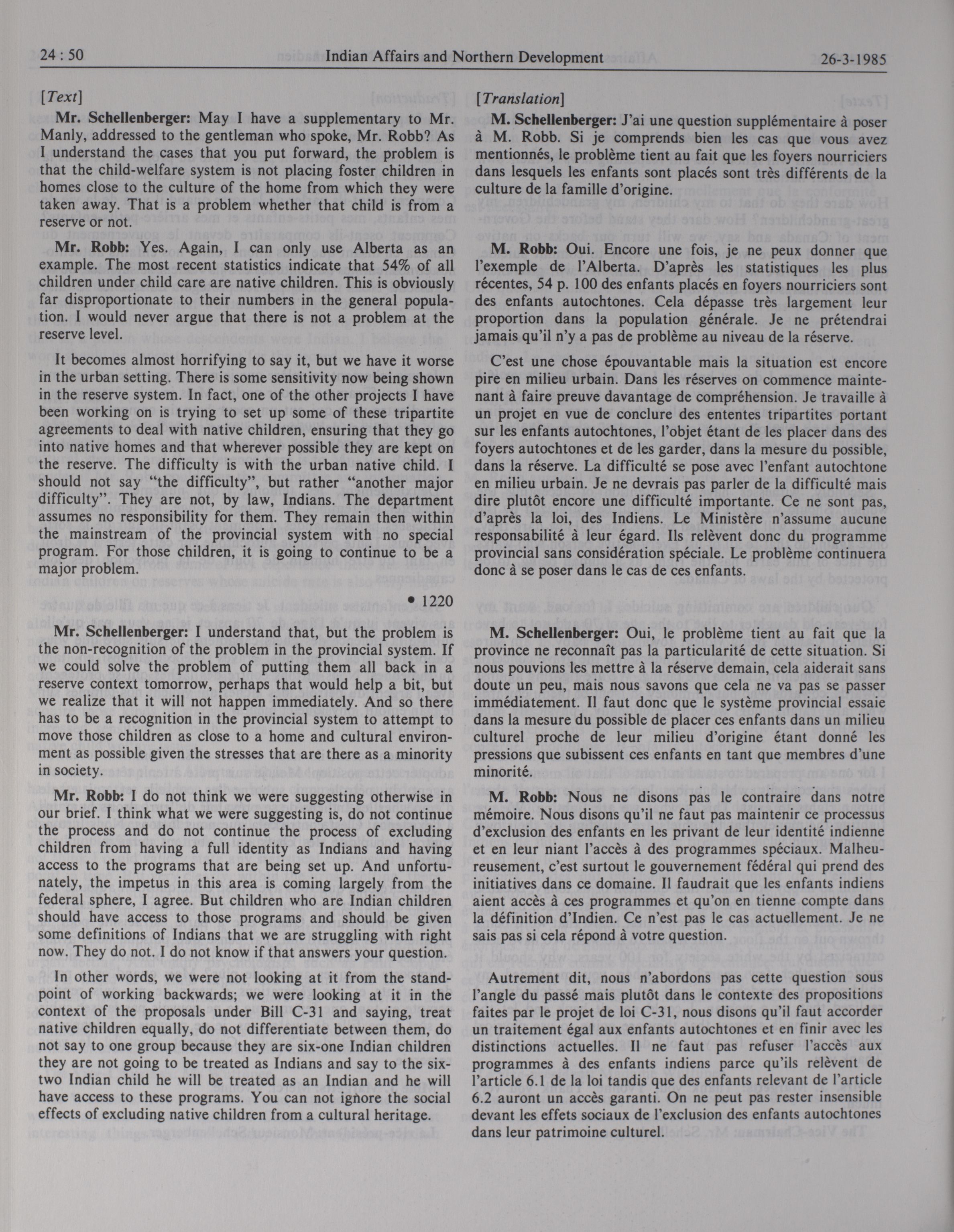 24 : 50 Indian Affairs and Northern Development 26-3-1985

[Text]

Mr. Schellenberger: May I have a supplementary to Mr. Manly, addressed to the gentleman who spoke, Mr. Robb? As I understand the cases that you put forward, the problem is that the child-welfare system is not placing foster children in homes close to the culture of the home from which they were taken away. That is a problem whether that child is from a reserve or not.

Mr. Robb: Yes. Again, I can only use Alberta as an example. The most recent statistics indicate that 54% of all children under child care are native children. This is obviously far disproportionate to their numbers in the general population. I would never argue that there is not a problem at the reserve level.

It becomes almost horrifying to say it, but we have it worse in the urban setting. There is some sensitivity now being shown in the reserve system. In fact, one of the other projects I have been working on is trying to set up some of these tripartite agreements to deal with native children, ensuring that they go into native homes and that wherever possible they are kept on the reserve. The difficulty is with the urban native child. I should not say "the difficulty", but rather "another major difficulty". They are not, by law, Indians. The department assumes no responsibility for them. They remain then within the mainstream of the provincial system with no special program. For those children, it is going to continue to be a major problem.

• 1220

Mr. Schellenberger: I understand that, but the problem is the non-recognition of the problem in the provincial system. If we could solve the problem of putting them all back in a reserve context tomorrow, perhaps that would help a bit, but we realize that it will not happen immediately. And so there has to be a recognition in the provincial system to attempt to move those children as close to a home and cultural environment as possible given the stresses that are there as a minority in society.

Mr. Robb: I do not think we were suggesting otherwise in our brief. I think what we were suggesting is, do not continue the process and do not continue the process of excluding children from having a full identity as Indians and having access to the programs that are being set up. And unfortunately, the impetus in this area is coming largely from the federal sphere, I agree. But children who are Indian children should have access to those programs and should be given some definitions of Indians that we are struggling with right now. They do not. I do not know if that answers your question.

In other words, we were not looking at it from the standpoint of working backwards; we were looking at it in the context of the proposals under Bill C-31 and saying, treat native children equally, do not differentiate between them, do not say to one group because they are six-one Indian children they are not going to be treated as Indians and say to the six-two Indian child he will be treated as an Indian and he will have access to these programs. You can not ignore the social effects of excluding native children from a cultural heritage.

[Translation]

M. Schellenberger: J'ai une question supplémentaire à poser à M. Robb. Si je comprends bien les cas que vous avez mentionnés, le problème tient au fait que les foyers nourriciers dans lesquels les enfants sont placés sont très différents de la culture de la famille d'origine.

M. Robb: Oui. Encore une fois, je ne peux donner que l'exemple de l'Alberta. D'après les statistiques les plus récentes, 54 p. 100 des enfants placés en foyers nourriciers sont des enfants autochtones. Cela dépasse très largement leur proportion dans la population générale. Je ne prétendrai jamais qu'il n'y a pas de problème au niveau de la réserve.

C'est une chose épouvantable mais la situation est encore pire en milieu urbain. Dans les réserves on commence maintenant à faire preuve davantage de compréhension. Je travaille à un projet en vue de conclure des ententes tripartites portant sur les enfants autochtones, l'objet étant de les placer dans des foyers autochtones et de les garder, dans la mesure du possible, dans la réserve. La difficulté se pose avec l'enfant autochtone en milieu urbain. Je ne devrais pas parler de la difficulté mais dire plutôt encore une difficulté importante. Ce ne sont pas, d'après la loi, des Indiens. Le Ministère n'assume aucune responsabilité à leur égard. Ils relèvent donc du programme provincial sans considération spéciale. Le problème continuera donc à se poser dans le cas de ces enfants.

M. Schellenberger: Oui, le problème tient au fait que la province ne reconnaît pas la particularité de cette situation. Si nous pouvions les mettre à la réserve demain, cela aiderait sans doute un peu, mais nous savons que cela ne va pas se passer immédiatement. Il faut donc que le système provincial essaie dans la mesure du possible de placer ces enfants dans un milieu culturel proche de leur milieu d'origine étant donné les pressions que subissent ces enfants en tant que membres d'une minorité.

M. Robb: Nous ne disons pas le contraire dans notre mémoire. Nous disons qu'il ne faut pas maintenir ce processus d'exclusion des enfants en les privant de leur identité indienne et en leur niant l'accès à des programmes spéciaux. Malheureusement, c'est surtout le gouvernement fédéral qui prend des initiatives dans ce domaine. Il faudrait que les enfants indiens aient accès à ces programmes et qu'on en tienne compte dans la définition d'Indien. Ce n'est pas le cas actuellement. Je ne sais pas si cela répond à votre question.

Autrement dit, nous n'abordons pas cette question sous l'angle du passé mais plutôt dans le contexte des propositions faites par le projet de loi C-31, nous disons qu'il faut accorder un traitement égal aux enfants autochtones et en finir avec les distinctions actuelles. Il ne faut pas refuser l'accès aux programmes à des enfants indiens parce qu'ils relèvent de l'article 6.1 de la loi tandis que des enfants relevant de l'article 6.2 auront un accès garanti. On ne peut pas rester insensible devant les effets sociaux de l'exclusion des enfants autochtones dans leur patrimoine culturel.